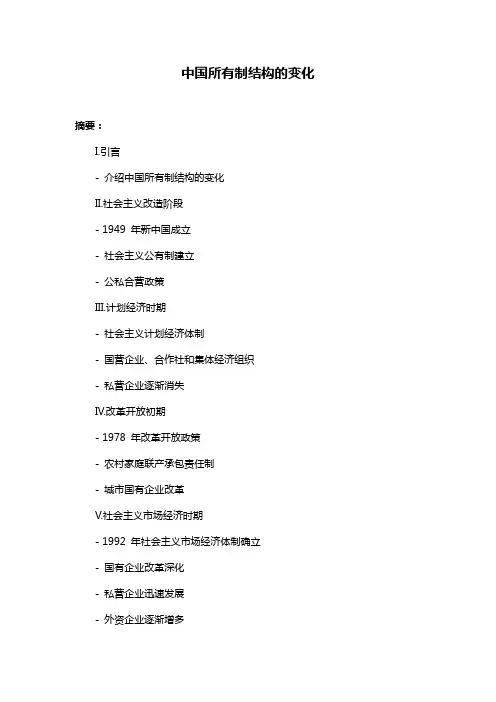 中国所有制结构的变化

摘要：

I.引言

- 介绍中国所有制结构的变化

II.社会主义改造阶段

- 1949 年新中国成立

- 社会主义公有制建立

- 公私合营政策

III.计划经济时期

- 社会主义计划经济体制

- 国营企业、合作社和集体经济组织

- 私营企业逐渐消失

IV.改革开放初期

- 1978 年改革开放政策

- 农村家庭联产承包责任制

- 城市国有企业改革

V.社会主义市场经济时期

- 1992 年社会主义市场经济体制确立

- 国有企业改革深化

- 私营企业迅速发展

- 外资企业逐渐增多